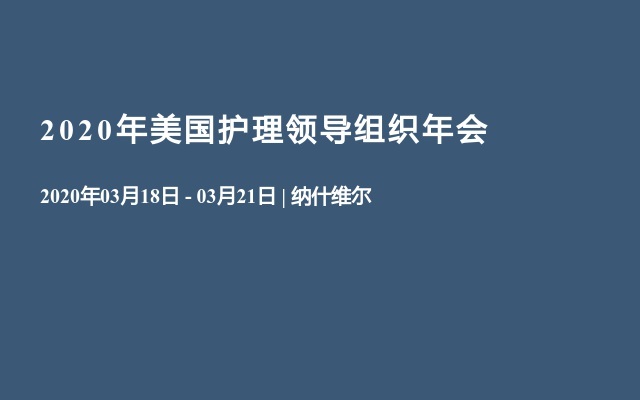 2020年美国护理领导组织年会

2020年03月18日 - 03月21日 | 纳什维尔